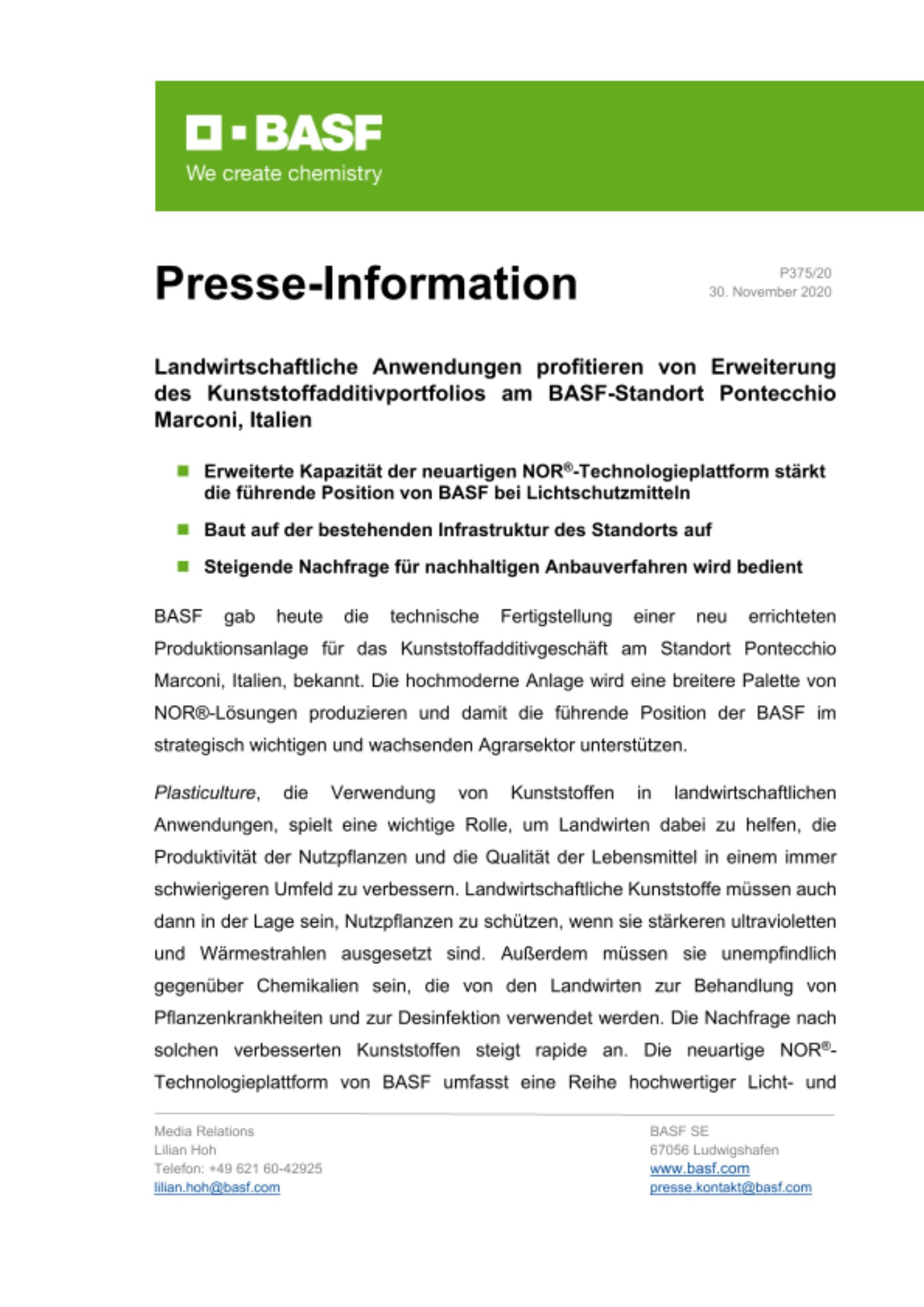 BASF
We create chemistry

Presse-Information

P375/20
30. November 2020

Landwirtschaftliche Anwendungen profitieren von Erweiterung des Kunststoffadditivportfolios am BASF-Standort Pontecchio Marconi, Italien

Erweiterte Kapazität der neuartigen NOR®-Technologieplattform stärkt die führende Position von BASF bei Lichtschutzmitteln

Baut auf der bestehenden Infrastruktur des Standorts auf

Steigende Nachfrage für nachhaltigen Anbauverfahren wird bedient

BASF gab heute die technische Fertigstellung einer neu errichteten Produktionsanlage für das Kunststoffadditivgeschäft am Standort Pontecchio Marconi, Italien, bekannt. Die hochmoderne Anlage wird eine breitere Palette von NOR®-Lösungen produzieren und damit die führende Position der BASF im strategisch wichtigen und wachsenden Agrarsektor unterstützen.

Plasticulture, die Verwendung von Kunststoffen in landwirtschaftlichen Anwendungen, spielt eine wichtige Rolle, um Landwirten dabei zu helfen, die Produktivität der Nutzpflanzen und die Qualität der Lebensmittel in einem immer schwierigeren Umfeld zu verbessern. Landwirtschaftliche Kunststoffe müssen auch dann in der Lage sein, Nutzpflanzen zu schützen, wenn sie stärkeren ultravioletten und Wärmestrahlen ausgesetzt sind. Außerdem müssen sie unempfindlich gegenüber Chemikalien sein, die von den Landwirten zur Behandlung von Pflanzenkrankheiten und zur Desinfektion verwendet werden. Die Nachfrage nach solchen verbesserten Kunststoffen steigt rapide an. Die neuartige NOR®-Technologieplattform von BASF umfasst eine Reihe hochwertiger Licht- und

Media Relations
Lilian Hoh
Telefon: +49 621 60-42925
lilian.hoh@basf.com

BASF SE
67056 Ludwigshafen
www.basf.com
presse.kontakt@basf.com